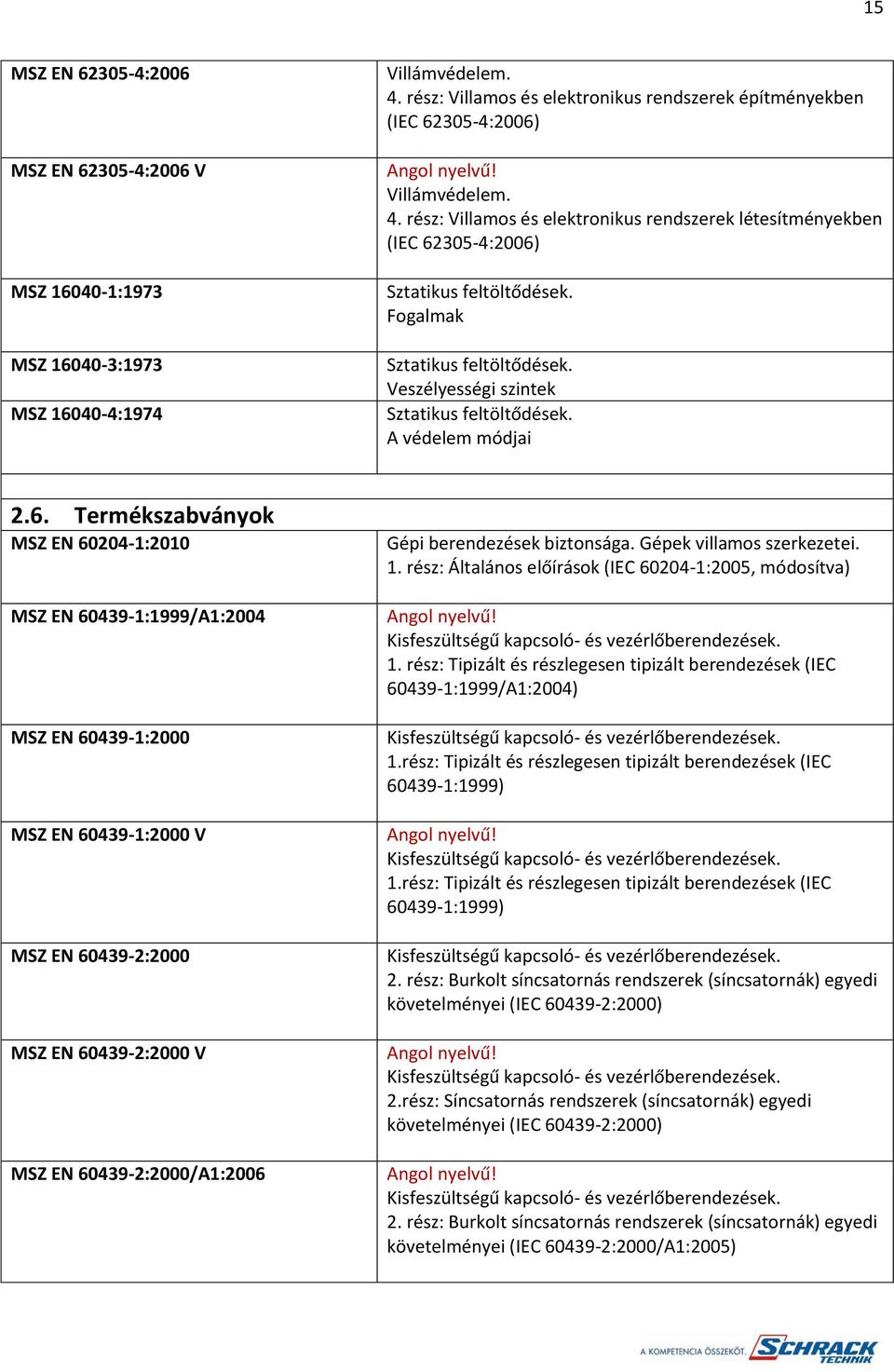 15

| | |
|---|---|
| MSZ EN 62305-4:2006 | Villámvédelem. 4. rész: Villamos és elektronikus rendszerek építményekben (IEC 62305-4:2006) |
| MSZ EN 62305-4:2006 V | Angol nyelvű! Villámvédelem. 4. rész: Villamos és elektronikus rendszerek létesítményekben (IEC 62305-4:2006) |
| MSZ 16040-1:1973 | Sztatikus feltöltődések. Fogalmak |
| MSZ 16040-3:1973 | Sztatikus feltöltődések. Veszélyességi szintek |
| MSZ 16040-4:1974 | Sztatikus feltöltődések. A védelem módjai |

2.6. Termékszabványok

| | |
|---|---|
| MSZ EN 60204-1:2010 | Gépi berendezések biztonsága. Gépek villamos szerkezetei. 1. rész: Általános előírások (IEC 60204-1:2005, módosítva) |
| MSZ EN 60439-1:1999/A1:2004 | Angol nyelvű! Kisfeszültségű kapcsoló- és vezérlőberendezések. 1. rész: Tipizált és részlegesen tipizált berendezések (IEC 60439-1:1999/A1:2004) |
| MSZ EN 60439-1:2000 | Kisfeszültségű kapcsoló- és vezérlőberendezések. 1.rész: Tipizált és részlegesen tipizált berendezések (IEC 60439-1:1999) |
| MSZ EN 60439-1:2000 V | Angol nyelvű! Kisfeszültségű kapcsoló- és vezérlőberendezések. 1.rész: Tipizált és részlegesen tipizált berendezések (IEC 60439-1:1999) |
| MSZ EN 60439-2:2000 | Kisfeszültségű kapcsoló- és vezérlőberendezések. 2. rész: Burkolt síncsatornás rendszerek (síncsatornák) egyedi követelményei (IEC 60439-2:2000) |
| MSZ EN 60439-2:2000 V | Angol nyelvű! Kisfeszültségű kapcsoló- és vezérlőberendezések. 2.rész: Síncsatornás rendszerek (síncsatornák) egyedi követelményei (IEC 60439-2:2000) |
| MSZ EN 60439-2:2000/A1:2006 | Angol nyelvű! Kisfeszültségű kapcsoló- és vezérlőberendezések. 2. rész: Burkolt síncsatornás rendszerek (síncsatornák) egyedi követelményei (IEC 60439-2:2000/A1:2005) |

A KOMPETENCIA ÖSSZEKÖT. SCHRACK TECHNIK